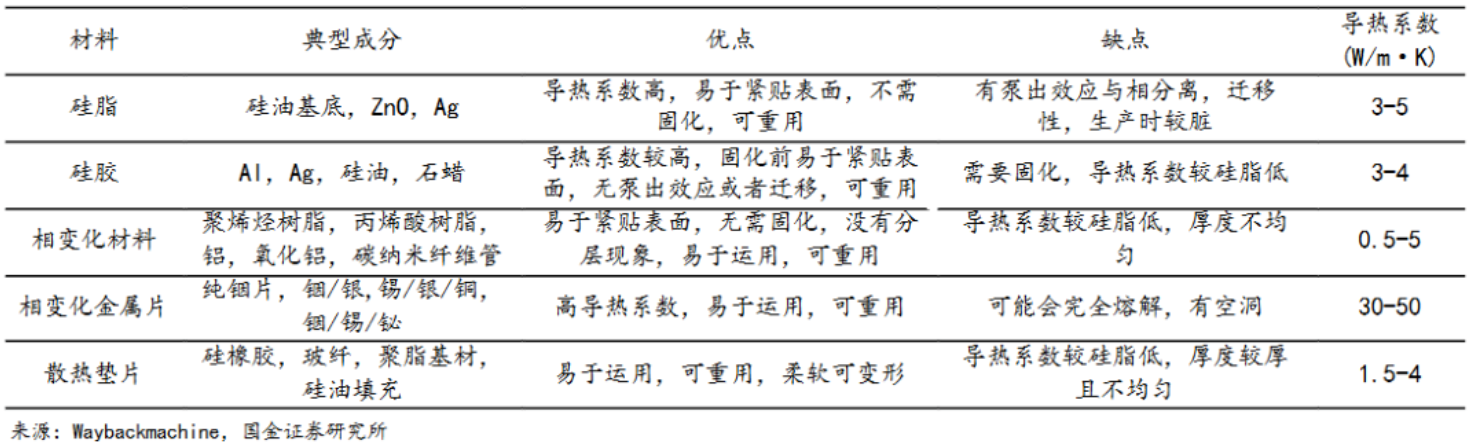 | 材料 | 典型成分 | 优点 | 缺点 | 导热系数(W/m·K) |
|---|---|---|---|---|
| 硅脂 | 硅油基底，ZnO，Ag | 导热系数高，易于紧贴表面，不需固化，可重用 | 有泵出效应与相分离，迁移性，生产时较脏 | 3-5 |
| 硅胶 | Al，Ag，硅油，石蜡 | 导热系数较高，固化前易于紧贴表面，无泵出效应或者迁移，可重用 | 需要固化，导热系数较硅脂低 | 3-4 |
| 相变化材料 | 聚烯烃树脂，丙烯酸树脂，铝，氧化铝，碳纳米纤维管 | 易于紧贴表面，无需固化，没有分层现象，易于运用，可重用 | 导热系数较硅脂低，厚度不均匀 | 0.5-5 |
| 相变化金属片 | 纯铟片，铟/银,锡/银/铜，铟/锡/铋 | 高导热系数，易于运用，可重用 | 可能会完全熔解，有空洞 | 30-50 |
| 散热垫片 | 硅橡胶，玻纤，聚脂基材，硅油填充 | 易于运用，可重用，柔软可变形 | 导热系数较硅脂低，厚度较厚且不均匀 | 1.5-4 |

来源：Waybackmachine，国金证券研究所